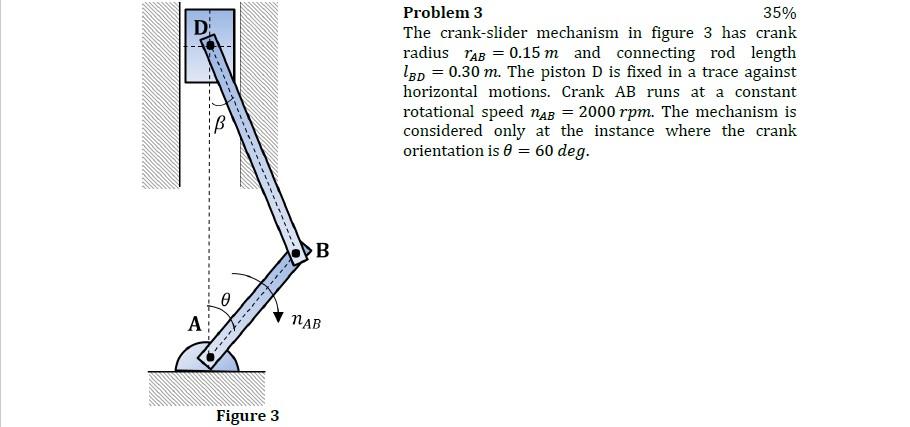 D

$\beta$

B

$\theta$

A

$n_{AB}$

Figure 3

Problem 3 35%

The crank-slider mechanism in figure 3 has crank radius $r_{AB} = 0.15\,m$ and connecting rod length $l_{BD} = 0.30\,m$. The piston D is fixed in a trace against horizontal motions. Crank AB runs at a constant rotational speed $n_{AB} = 2000\,rpm$. The mechanism is considered only at the instance where the crank orientation is $\theta = 60\,deg$.